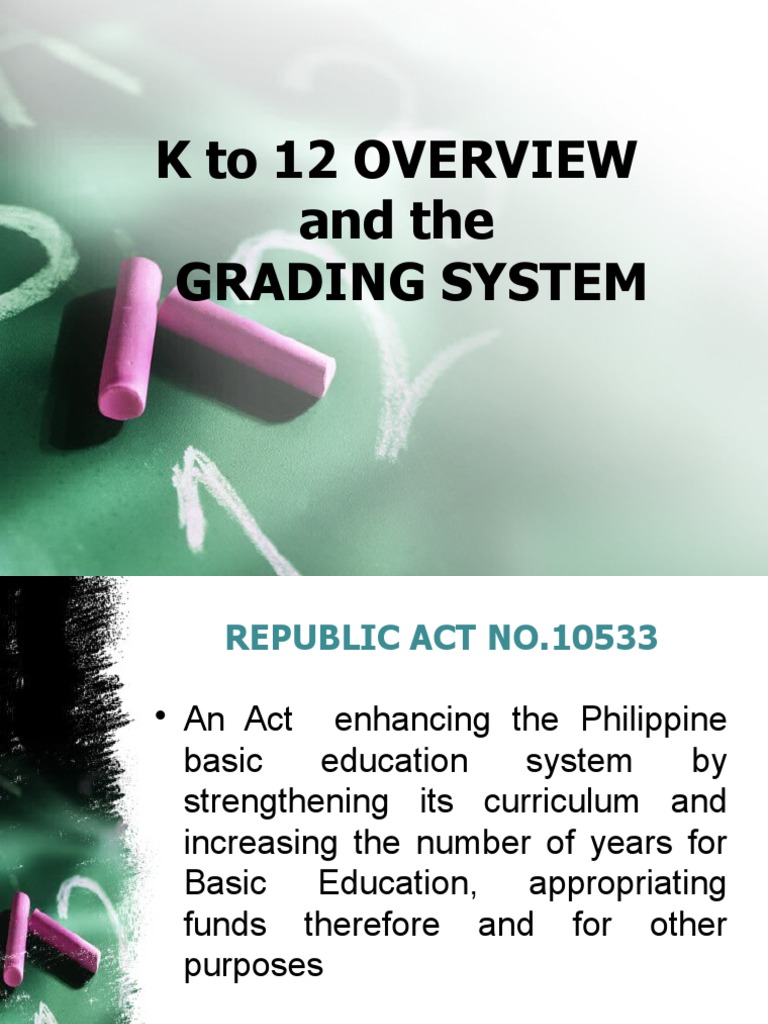 K to 12 OVERVIEW and the GRADING SYSTEM

REPUBLIC ACT NO.10533

• An Act enhancing the Philippine basic education system by strengthening its curriculum and increasing the number of years for Basic Education, appropriating funds therefore and for other purposes